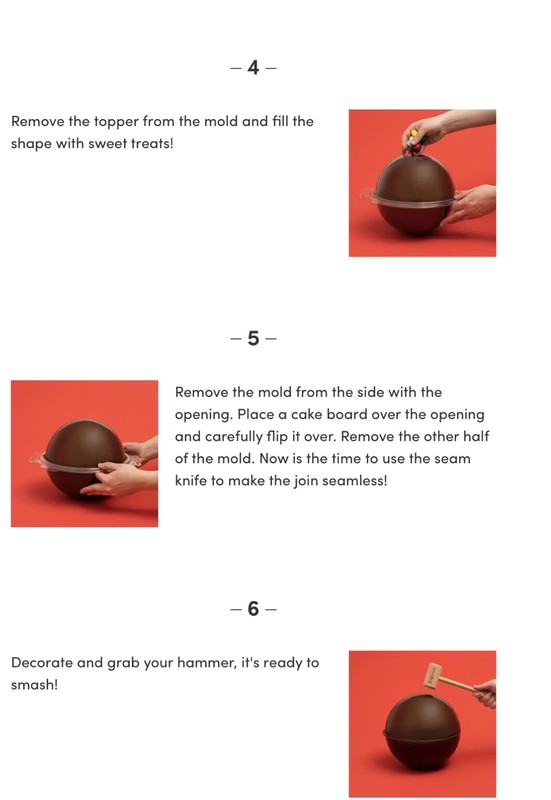 – 4 –

Remove the topper from the mold and fill the shape with sweet treats!

– 5 –

Remove the mold from the side with the opening. Place a cake board over the opening and carefully flip it over. Remove the other half of the mold. Now is the time to use the seam knife to make the join seamless!

– 6 –

Decorate and grab your hammer, it's ready to smash!